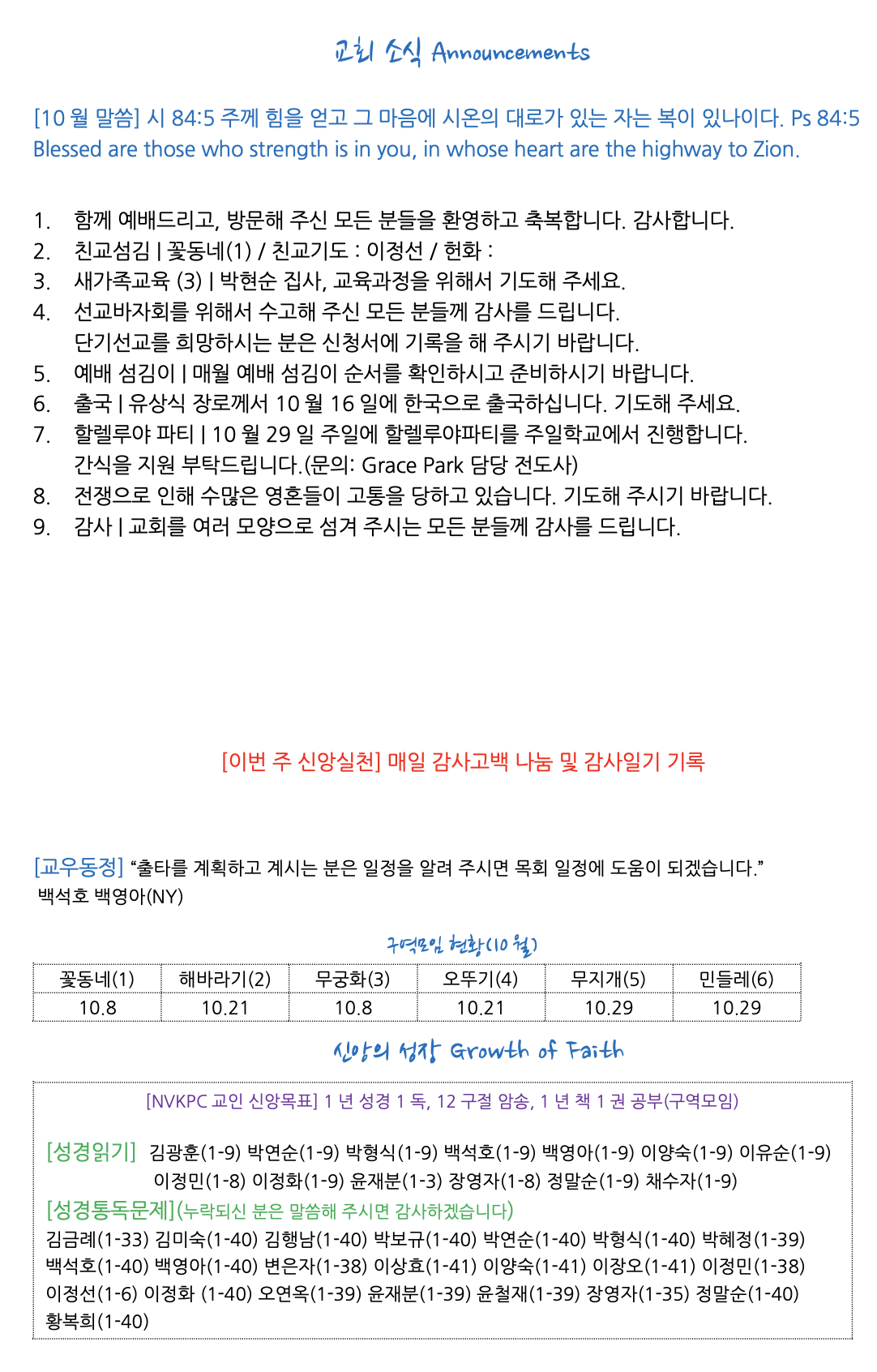 교회 소식 Announcements

[10 월 말씀] 시 84:5 주께 힘을 얻고 그 마음에 시온의 대로가 있는 자는 복이 있나이다. Ps 84:5 Blessed are those who strength is in you, in whose heart are the highway to Zion.

1. 함께 예배드리고, 방문해 주신 모든 분들을 환영하고 축복합니다. 감사합니다.
2. 친교섬김 | 꽃동네(1) / 친교기도 : 이정선 / 헌화 :
3. 새가족교육 (3) | 박현순 집사, 교육과정을 위해서 기도해 주세요.
4. 선교바자회를 위해서 수고해 주신 모든 분들께 감사를 드립니다. 단기선교를 희망하시는 분은 신청서에 기록을 해 주시기 바랍니다.
5. 예배 섬김이 | 매월 예배 섬김이 순서를 확인하시고 준비하시기 바랍니다.
6. 출국 | 유상식 장로께서 10 월 16 일에 한국으로 출국하십니다. 기도해 주세요.
7. 할렐루야 파티 | 10 월 29 일 주일에 할렐루야파티를 주일학교에서 진행합니다. 간식을 지원 부탁드립니다.(문의: Grace Park 담당 전도사)
8. 전쟁으로 인해 수많은 영혼들이 고통을 당하고 있습니다. 기도해 주시기 바랍니다.
9. 감사 | 교회를 여러 모양으로 섬겨 주시는 모든 분들께 감사를 드립니다.

[이번 주 신앙실천] 매일 감사고백 나눔 및 감사일기 기록

[교우동정] "출타를 계획하고 계시는 분은 일정을 알려 주시면 목회 일정에 도움이 되겠습니다." 백석호 백영아(NY)

구역모임 현황(10 월)

| 꽃동네(1) | 해바라기(2) | 무궁화(3) | 오뚜기(4) | 무지개(5) | 민들레(6) |
|---|---|---|---|---|---|
| 10.8 | 10.21 | 10.8 | 10.21 | 10.29 | 10.29 |

신앙의 성장 Growth of Faith

[NVKPC 교인 신앙목표] 1 년 성경 1 독, 12 구절 암송, 1 년 책 1 권 공부(구역모임)

[성경읽기] 김광훈(1-9) 박연순(1-9) 박형식(1-9) 백석호(1-9) 백영아(1-9) 이양숙(1-9) 이유순(1-9) 이정민(1-8) 이정화(1-9) 윤재분(1-3) 장영자(1-8) 정말순(1-9) 채수자(1-9)
[성경통독문제](누락되신 분은 말씀해 주시면 감사하겠습니다)
김금례(1-33) 김미숙(1-40) 김행남(1-40) 박보규(1-40) 박연순(1-40) 박형식(1-40) 박혜정(1-39) 백석호(1-40) 백영아(1-40) 변은자(1-38) 이상효(1-41) 이양숙(1-41) 이장오(1-41) 이정민(1-38) 이정선(1-6) 이정화 (1-40) 오연옥(1-39) 윤재분(1-39) 윤철재(1-39) 장영자(1-35) 정말순(1-40) 황복희(1-40)